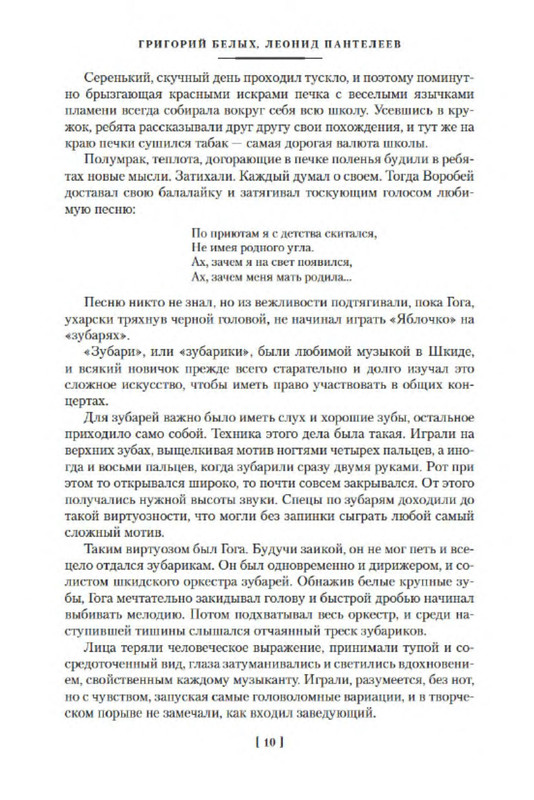 ГРИГОРИЙ БЕЛЫХ, ЛЕОНИД ПАНТЕЛЕЕВ

Серенький, скучный день проходил тускло, и поэтому поминутно брызгающая красными искрами печка с веселыми язычками пламени всегда собирала вокруг себя всю школу. Усевшись в кружок, ребята рассказывали друг другу свои похождения, и тут же на краю печки сушился табак — самая дорогая валюта школы.

Полумрак, теплота, догорающие в печке поленья будили в ребятах новые мысли. Затихали. Каждый думал о своем. Тогда Воробей доставал свою балалайку и затягивал тоскующим голосом любимую песню:

По приютам я с детства скитался,
Не имея родного угла.
Ах, зачем я на свет появился,
Ах, зачем меня мать родила...

Песню никто не знал, но из вежливости подтягивали, пока Гога, ухарски тряхнув черной головой, не начинал играть «Яблочко» на «зубарях».

«Зубари», или «зубарики», были любимой музыкой в Шкиде, и всякий новичок прежде всего старательно и долго изучал это сложное искусство, чтобы иметь право участвовать в общих концертах.

Для зубарей важно было иметь слух и хорошие зубы, остальное приходило само собой. Техника этого дела была такая. Играли на верхних зубах, выщелкивая мотив ногтями четырех пальцев, а иногда и восьми пальцев, когда зубарили сразу двумя руками. Рот при этом то открывался широко, то почти совсем закрывался. От этого получались нужной высоты звуки. Спецы по зубарям доходили до такой виртуозности, что могли без запинки сыграть любой самый сложный мотив.

Таким виртуозом был Гога. Будучи заикой, он не мог петь и всецело отдался зубарикам. Он был одновременно и дирижером, и солистом шкидского оркестра зубарей. Обнажив белые крупные зубы, Гога мечтательно закидывал голову и быстрой дробью начинал выбивать мелодию. Потом подхватывал весь оркестр, и среди наступившей тишины слышался отчаянный треск зубариков.

Лица теряли человеческое выражение, принимали тупой и сосредоточенный вид, глаза затуманивались и светились вдохновением, свойственным каждому музыканту. Играли, разумеется, без нот, но с чувством, запуская самые головоломные вариации, и в творческом порыве не замечали, как входил заведующий.

[ 10 ]